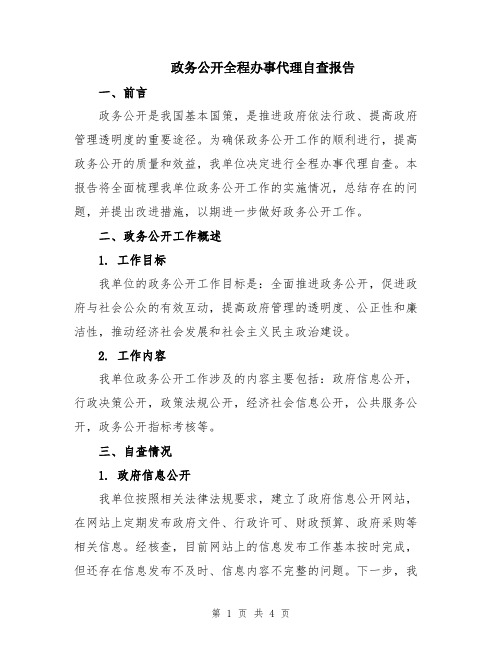 政务公开全程办事代理自查报告

一、前言

政务公开是我国基本国策，是推进政府依法行政、提高政府管理透明度的重要途径。为确保政务公开工作的顺利进行，提高政务公开的质量和效益，我单位决定进行全程办事代理自查。本报告将全面梳理我单位政务公开工作的实施情况，总结存在的问题，并提出改进措施，以期进一步做好政务公开工作。

二、政务公开工作概述

1. 工作目标

我单位的政务公开工作目标是：全面推进政务公开，促进政府与社会公众的有效互动，提高政府管理的透明度、公正性和廉洁性，推动经济社会发展和社会主义民主政治建设。

2. 工作内容

我单位政务公开工作涉及的内容主要包括：政府信息公开，行政决策公开，政策法规公开，经济社会信息公开，公共服务公开，政务公开指标考核等。

三、自查情况

1. 政府信息公开

我单位按照相关法律法规要求，建立了政府信息公开网站，在网站上定期发布政府文件、行政许可、财政预算、政府采购等相关信息。经核查，目前网站上的信息发布工作基本按时完成，但还存在信息发布不及时、信息内容不完整的问题。下一步，我

第 1 页 共 4 页